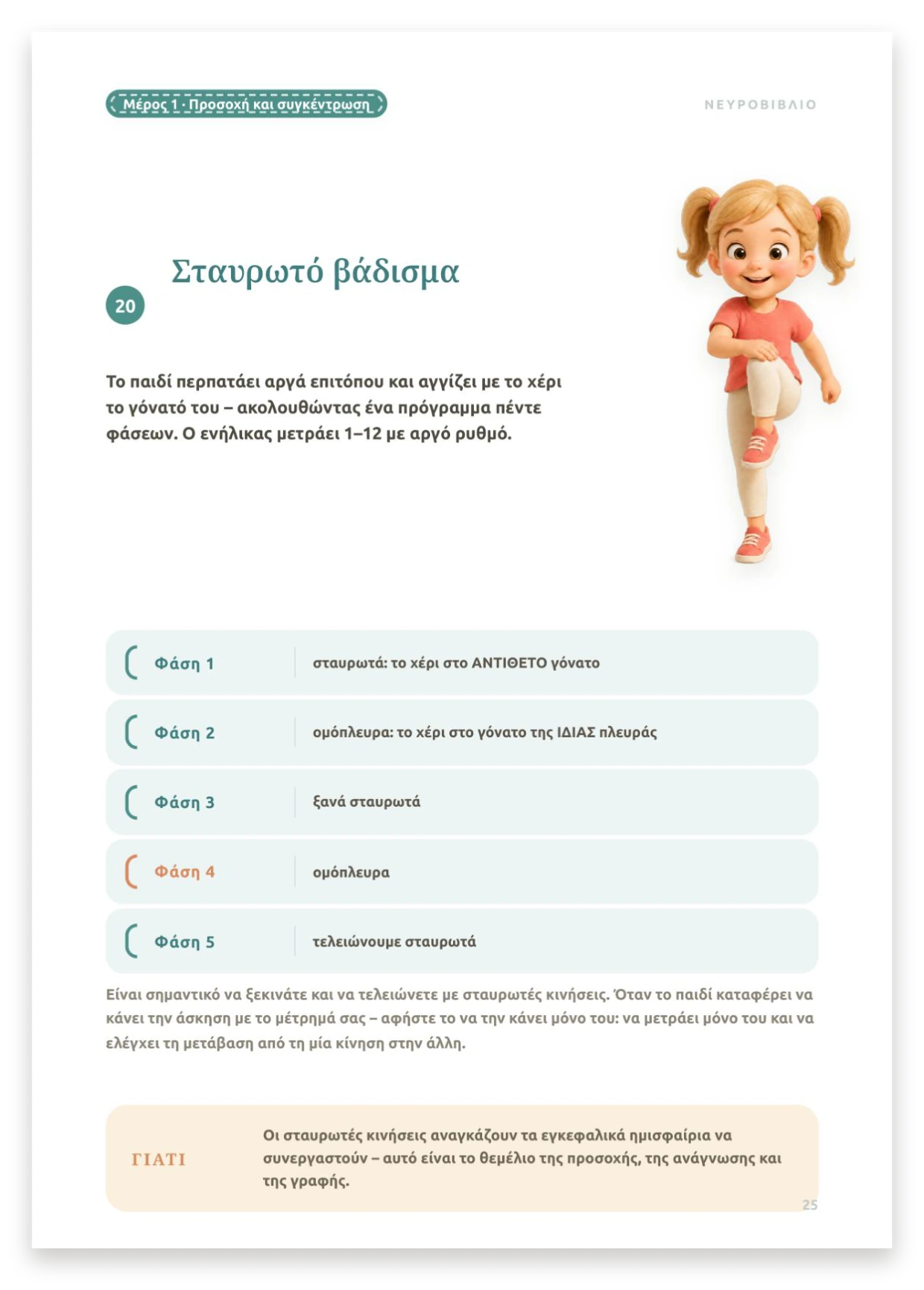 Μέρος 1 · Προσοχή και συγκέντρωση

ΝΕΥΡΟΒΙΒΛΙΟ

Σταυρωτό βάδισμα

20

Το παιδί περπατάει αργά επιτόπου και αγγίζει με το χέρι το γόνατό του – ακολουθώντας ένα πρόγραμμα πέντε φάσεων. Ο ενήλικας μετράει 1–12 με αργό ρυθμό.

Φάση 1
σταυρωτά: το χέρι στο ΑΝΤΙΘΕΤΟ γόνατο

Φάση 2
ομόπλευρα: το χέρι στο γόνατο της ΙΔΙΑΣ πλευράς

Φάση 3
ξανά σταυρωτά

Φάση 4
ομόπλευρα

Φάση 5
τελειώνουμε σταυρωτά

Είναι σημαντικό να ξεκινάτε και να τελειώνετε με σταυρωτές κινήσεις. Όταν το παιδί καταφέρει να κάνει την άσκηση με το μέτρημά σας – αφήστε το να την κάνει μόνο του: να μετράει μόνο του και να ελέγχει τη μετάβαση από τη μία κίνηση στην άλλη.

ΓΙΑΤΙ

Οι σταυρωτές κινήσεις αναγκάζουν τα εγκεφαλικά ημισφαίρια να συνεργαστούν – αυτό είναι το θεμέλιο της προσοχής, της ανάγνωσης και της γραφής.

25